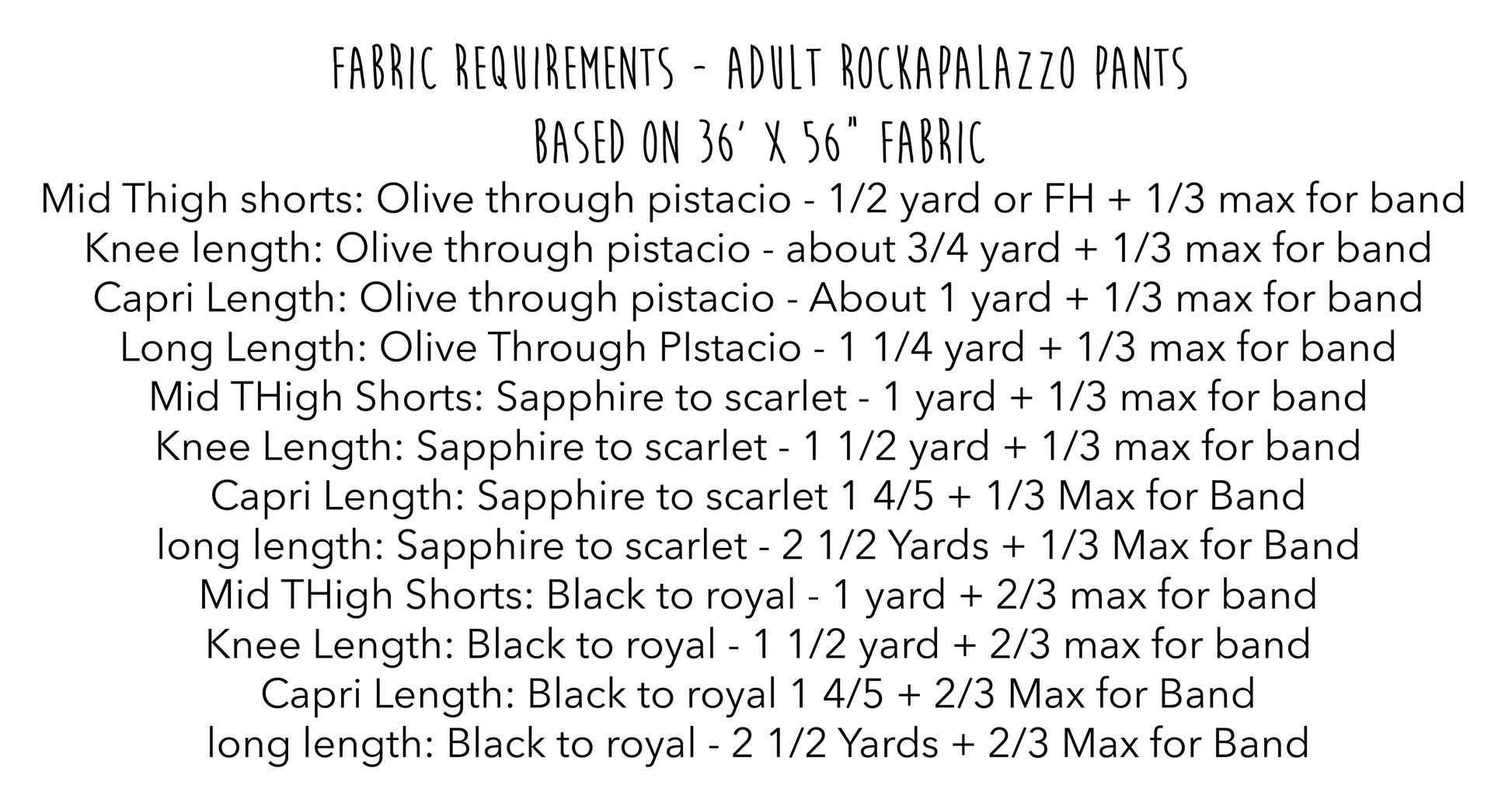 FABRIC REQUIREMENTS - ADULT ROCKAPALAZZO PANTS
BASED ON 36' X 56" FABRIC

Mid Thigh shorts: Olive through pistacio - 1/2 yard or FH + 1/3 max for band
Knee length: Olive through pistacio - about 3/4 yard + 1/3 max for band
Capri Length: Olive through pistacio - About 1 yard + 1/3 max for band
Long Length: Olive Through PIstacio - 1 1/4 yard + 1/3 max for band
Mid THigh Shorts: Sapphire to scarlet - 1 yard + 1/3 max for band
Knee Length: Sapphire to scarlet - 1 1/2 yard + 1/3 max for band
Capri Length: Sapphire to scarlet 1 4/5 + 1/3 Max for Band
long length: Sapphire to scarlet - 2 1/2 Yards + 1/3 Max for Band
Mid THigh Shorts: Black to royal - 1 yard + 2/3 max for band
Knee Length: Black to royal - 1 1/2 yard + 2/3 max for band
Capri Length: Black to royal 1 4/5 + 2/3 Max for Band
long length: Black to royal - 2 1/2 Yards + 2/3 Max for Band